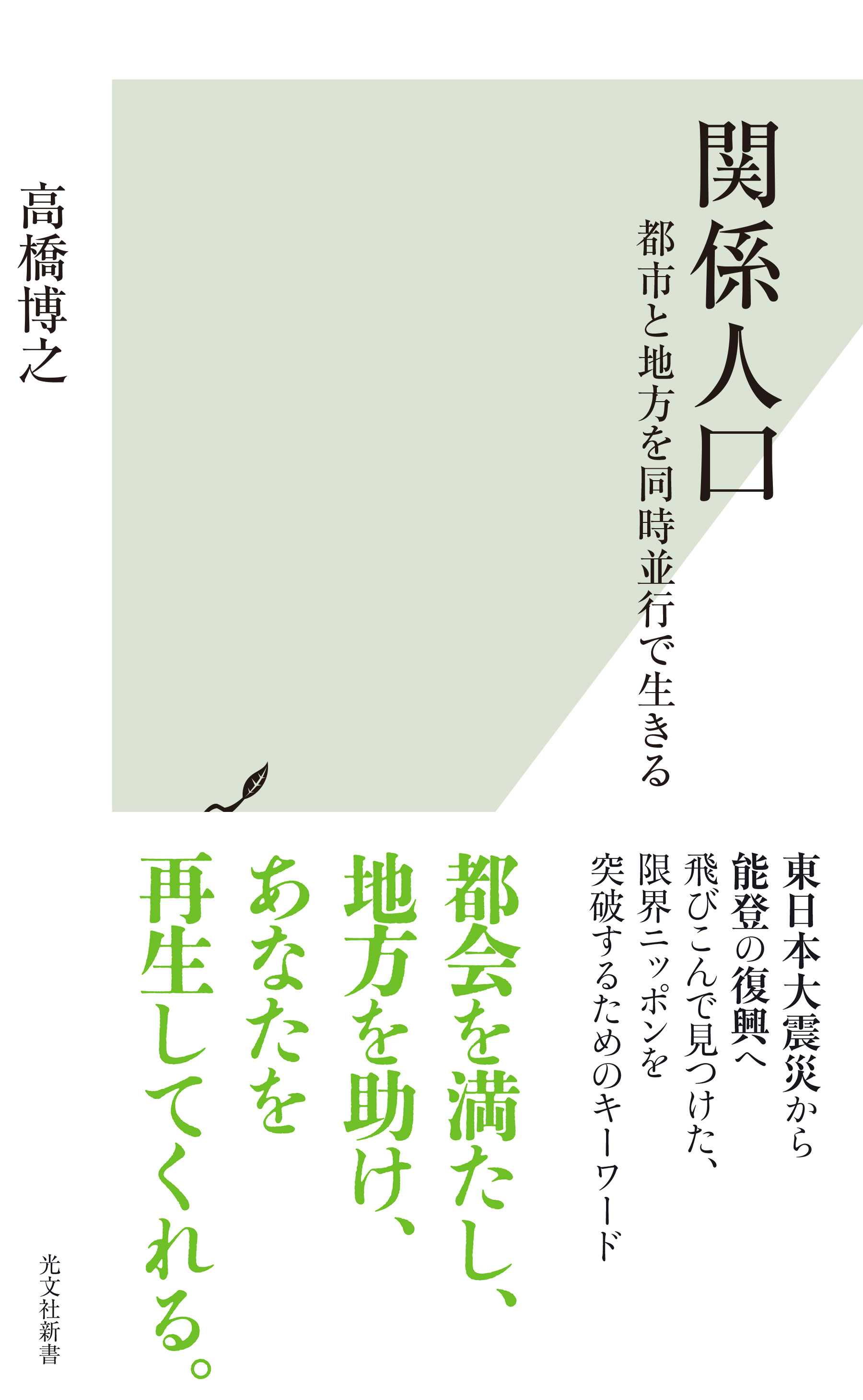 関係人口

都市と地方を同時並行で生きる

高橋博之

東日本大震災から
能登の復興へ
飛びこんで見つけた、
限界ニッポンを
突破するためのキーワード

都会を満たし、
地方を助け、
あなたを
再生してくれる。

光文社新書